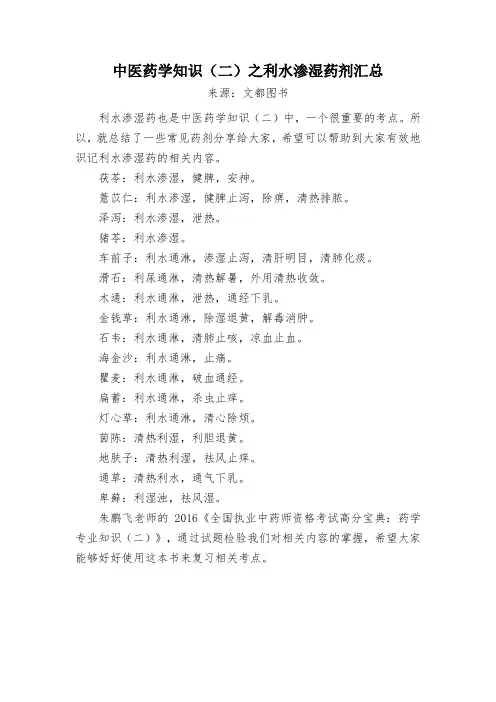 中医药学知识（二）之利水渗湿药剂汇总

来源：文都图书

利水渗湿药也是中医药学知识（二）中，一个很重要的考点。所以，就总结了一些常见药剂分享给大家，希望可以帮助到大家有效地识记利水渗湿药的相关内容。

茯苓：利水渗湿，健脾，安神。

薏苡仁：利水渗湿，健脾止泻，除痹，清热排脓。

泽泻：利水渗湿，泄热。

猪苓：利水渗湿。

车前子：利水通淋，渗湿止泻，清肝明目，清肺化痰。

滑石：利尿通淋，清热解暑，外用清热收敛。

木通：利水通淋，泄热，通经下乳。

金钱草：利水通淋，除湿退黄，解毒消肿。

石韦：利水通淋，清肺止咳，凉血止血。

海金沙：利水通淋，止痛。

瞿麦：利水通淋，破血通经。

扁蓄：利水通淋，杀虫止痒。

灯心草：利水通淋，清心除烦。

茵陈：清热利湿，利胆退黄。

地肤子：清热利湿，祛风止痒。

通草：清热利水，通气下乳。

卑薢：利湿浊，祛风湿。

朱鹏飞老师的 2016《全国执业中药师资格考试高分宝典：药学专业知识（二）》，通过试题检验我们对相关内容的掌握，希望大家能够好好使用这本书来复习相关考点。